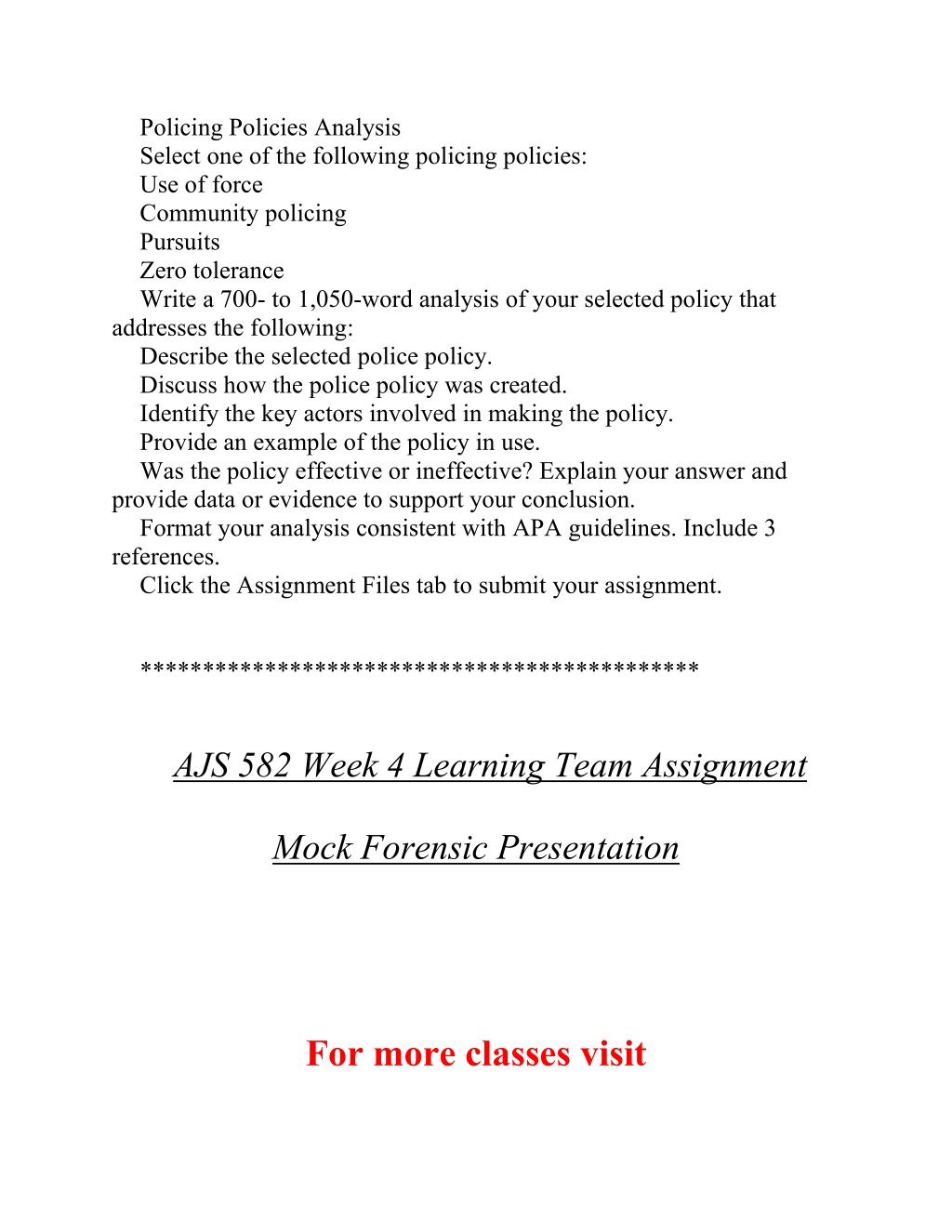 Policing Policies Analysis
Select one of the following policing policies:
Use of force
Community policing
Pursuits
Zero tolerance
Write a 700- to 1,050-word analysis of your selected policy that addresses the following:
Describe the selected police policy.
Discuss how the police policy was created.
Identify the key actors involved in making the policy.
Provide an example of the policy in use.
Was the policy effective or ineffective? Explain your answer and provide data or evidence to support your conclusion.
Format your analysis consistent with APA guidelines. Include 3 references.
Click the Assignment Files tab to submit your assignment.

*******************************************

AJS 582 Week 4 Learning Team Assignment

Mock Forensic Presentation

For more classes visit